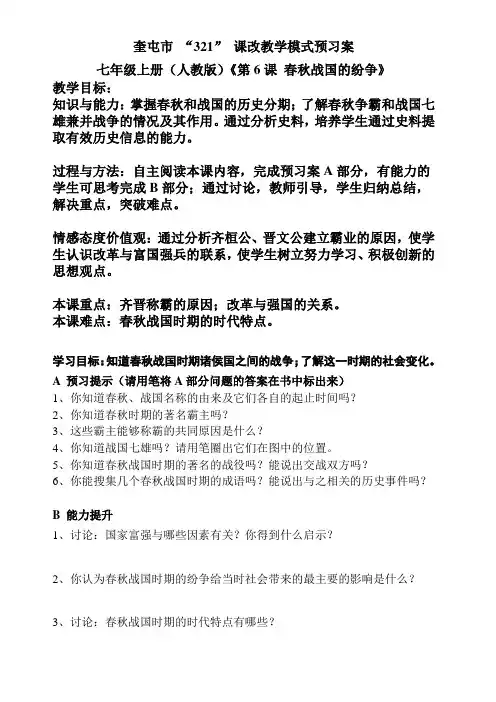 奎屯市 “321” 课改教学模式预习案

七年级上册（人教版）《第 6 课 春秋战国的纷争》

教学目标：

知识与能力：掌握春秋和战国的历史分期；了解春秋争霸和战国七雄兼并战争的情况及其作用。通过分析史料，培养学生通过史料提取有效历史信息的能力。

过程与方法：自主阅读本课内容，完成预习案 A 部分，有能力的学生可思考完成 B 部分；通过讨论，教师引导，学生归纳总结，解决重点，突破难点。

情感态度价值观：通过分析齐桓公、晋文公建立霸业的原因，使学生认识改革与富国强兵的联系，使学生树立努力学习、积极创新的思想观点。

本课重点：齐晋称霸的原因；改革与强国的关系。
本课难点：春秋战国时期的时代特点。

学习目标：知道春秋战国时期诸侯国之间的战争；了解这一时期的社会变化。

A 预习提示（请用笔将 A 部分问题的答案在书中标出来）
1、你知道春秋、战国名称的由来及它们各自的起止时间吗？
2、你知道春秋时期的著名霸主吗？
3、这些霸主能够称霸的共同原因是什么？
4、你知道战国七雄吗？请用笔圈出它们在图中的位置。
5、你知道春秋战国时期的著名的战役吗？能说出交战双方吗？
6、你能搜集几个春秋战国时期的成语吗？能说出与之相关的历史事件吗？

B 能力提升
1、讨论：国家富强与哪些因素有关？你得到什么启示？

2、你认为春秋战国时期的纷争给当时社会带来的最主要的影响是什么？

3、讨论：春秋战国时期的时代特点有哪些？